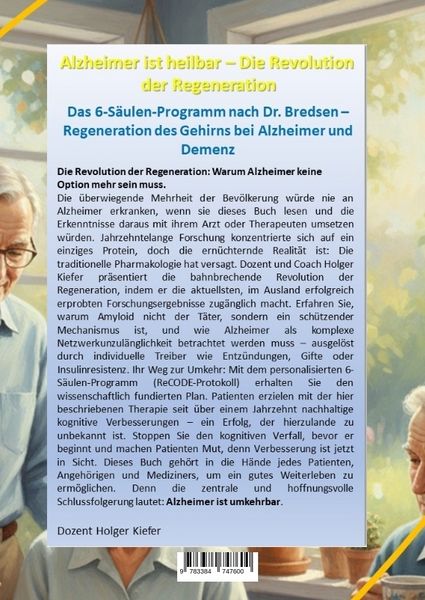 Alzheimer ist heilbar – Die Revolution der Regeneration

Das 6-Säulen-Programm nach Dr. Bredsen – Regeneration des Gehirns bei Alzheimer und Demenz

Die Revolution der Regeneration: Warum Alzheimer keine Option mehr sein muss.

Die überwiegende Mehrheit der Bevölkerung würde nie an Alzheimer erkranken, wenn sie dieses Buch lesen und die Erkenntnisse daraus mit ihrem Arzt oder Therapeuten umsetzen würden. Jahrzehntelange Forschung konzentrierte sich auf ein einziges Protein, doch die ernüchternde Realität ist: Die traditionelle Pharmakologie hat versagt. Dozent und Coach Holger Kiefer präsentiert die bahnbrechende Revolution der Regeneration, indem er die aktuellsten, im Ausland erfolgreich erprobten Forschungsergebnisse zugänglich macht. Erfahren Sie, warum Amyloid nicht der Täter, sondern ein schützender Mechanismus ist, und wie Alzheimer als komplexe Netzwerkunzulänglichkeit betrachtet werden muss – ausgelöst durch individuelle Treiber wie Entzündungen, Gifte oder Insulinresistenz. Ihr Weg zur Umkehr: Mit dem personalisierten 6-Säulen-Programm (ReCODE-Protokoll) erhalten Sie den wissenschaftlich fundierten Plan. Patienten erzielen mit der hier beschriebenen Therapie seit über einem Jahrzehnt nachhaltige kognitive Verbesserungen – ein Erfolg, der hierzulande zu unbekannt ist. Stoppen Sie den kognitiven Verfall, bevor er beginnt und machen Patienten Mut, denn Verbesserung ist jetzt in Sicht. Dieses Buch gehört in die Hände jedes Patienten, Angehörigen und Mediziners, um ein gutes Weiterleben zu ermöglichen. Denn die zentrale und hoffnungsvolle Schlussfolgerung lautet: Alzheimer ist umkehrbar.

Dozent Holger Kiefer

9 783384 747600